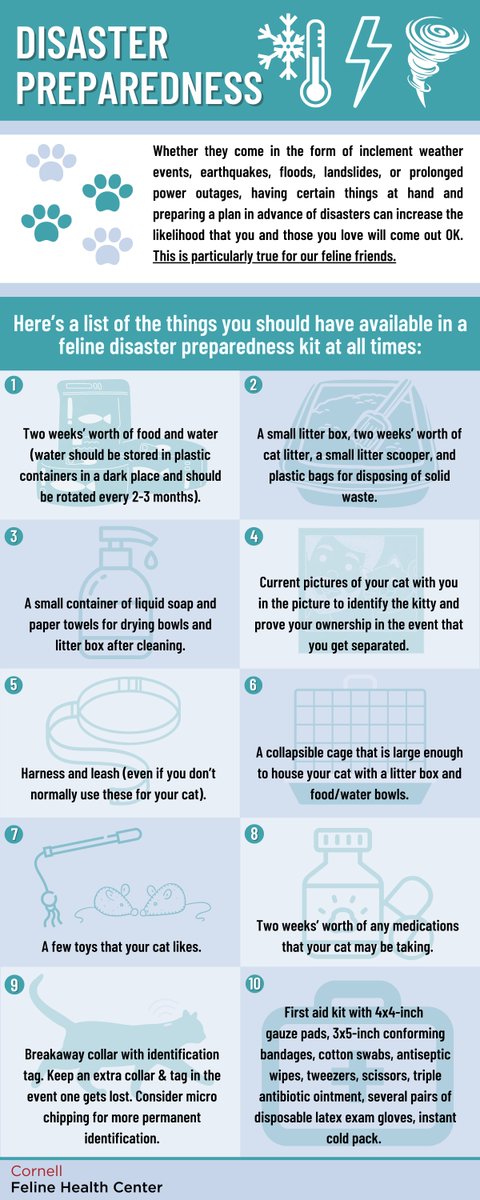 DISASTER PREPAREDNESS

Whether they come in the form of inclement weather events, earthquakes, floods, landslides, or prolonged power outages, having certain things at hand and preparing a plan in advance of disasters can increase the likelihood that you and those you love will come out OK. This is particularly true for our feline friends.

Here's a list of the things you should have available in a feline disaster preparedness kit at all times:

1
Two weeks' worth of food and water (water should be stored in plastic containers in a dark place and should be rotated every 2-3 months).

2
A small litter box, two weeks' worth of cat litter, a small litter scooper, and plastic bags for disposing of solid waste.

3
A small container of liquid soap and paper towels for drying bowls and litter box after cleaning.

4
Current pictures of your cat with you in the picture to identify the kitty and prove your ownership in the event that you get separated.

5
Harness and leash (even if you don't normally use these for your cat).

6
A collapsible cage that is large enough to house your cat with a litter box and food/water bowls.

7
A few toys that your cat likes.

8
Two weeks' worth of any medications that your cat may be taking.

9
Breakaway collar with identification tag. Keep an extra collar & tag in the event one gets lost. Consider micro chipping for more permanent identification.

10
First aid kit with 4x4-inch gauze pads, 3x5-inch conforming bandages, cotton swabs, antiseptic wipes, tweezers, scissors, triple antibiotic ointment, several pairs of disposable latex exam gloves, instant cold pack.

Cornell
Feline Health Center